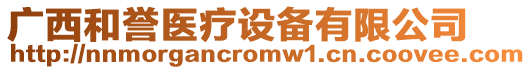 广西和誉医疗设备有限公司
http://nnmorgancromw1.cn.coovee.com